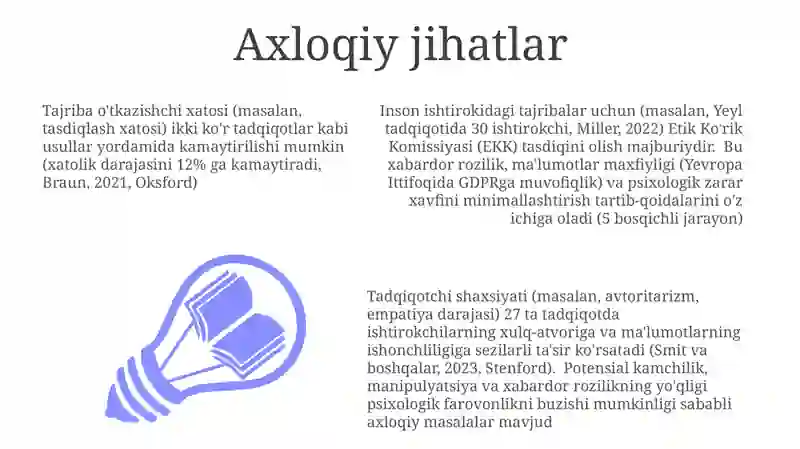 Axloqiy jihatlar

Tajriba o'tkazishchi xatosi (masalan, tasdiqlash xatosi) ikki ko'r tadqiqotlar kabi usullar yordamida kamaytirilishi mumkin (xatolik darajasini 12% ga kamaytiradi, Braun, 2021, Oksford)

Inson ishtirokidagi tajribalar uchun (masalan, Yeyl tadqiqotida 30 ishtirokchi, Miller, 2022) Etik Ko'rik Komissiyasi (EKK) tasdiqini olish majburiydir. Bu xabardor rozilik, ma'lumotlar maxfiyligi (Yevropa Ittifoqida GDPRga muvofiqlik) va psixologik zarar xavfini minimallashtirish tartib-qoidalarini o'z ichiga oladi (5 bosqichli jarayon)

Tadqiqotchi shaxsiyati (masalan, avtoritarizm, empatiya darajasi) 27 ta tadqiqotda ishtirokchilarning xulq-atvoriga va ma'lumotlarning ishonchliligiga sezilarli ta'sir ko'rsatadi (Smit va boshqalar, 2023, Stenford). Potensial kamchilik, manipulyatsiya va xabardor rozilikning yo'qligi psixologik farovonlikni buzishi mumkinligi sababli axloqiy masalalar mavjud